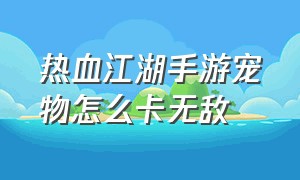 热血江湖手游宠物怎么卡无敌